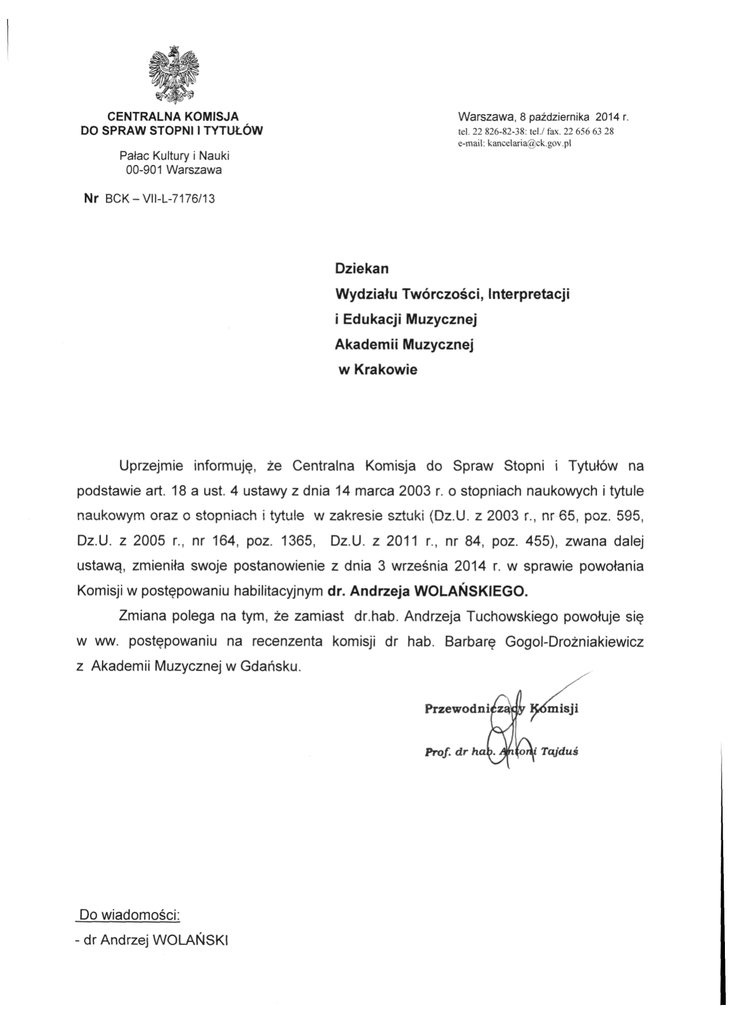 CENTRALNA KOMISJA
DO SPRAW STOPNI I TYTUŁÓW

Pałac Kultury i Nauki
00-901 Warszawa

Nr BCK – VII-L-7176/13

Warszawa, 8 października 2014 r.
tel. 22 826-82-38: tel./ fax. 22 656 63 28
e-mail: kancelaria@ck.gov.pl

Dziekan
Wydziału Twórczości, Interpretacji
i Edukacji Muzycznej
Akademii Muzycznej
w Krakowie

Uprzejmie informuję, że Centralna Komisja do Spraw Stopni i Tytułów na podstawie art. 18 a ust. 4 ustawy z dnia 14 marca 2003 r. o stopniach naukowych i tytule naukowym oraz o stopniach i tytule w zakresie sztuki (Dz.U. z 2003 r., nr 65, poz. 595, Dz.U. z 2005 r., nr 164, poz. 1365, Dz.U. z 2011 r., nr 84, poz. 455), zwana dalej ustawą, zmieniła swoje postanowienie z dnia 3 września 2014 r. w sprawie powołania Komisji w postępowaniu habilitacyjnym dr. Andrzeja WOLAŃSKIEGO.

Zmiana polega na tym, że zamiast dr.hab. Andrzeja Tuchowskiego powołuje się w ww. postępowaniu na recenzenta komisji dr hab. Barbarę Gogol-Drożniakiewicz z Akademii Muzycznej w Gdańsku.

Przewodniczący Komisji
Prof. dr hab. Antoni Tajduś

Do wiadomości:
- dr Andrzej WOLAŃSKI